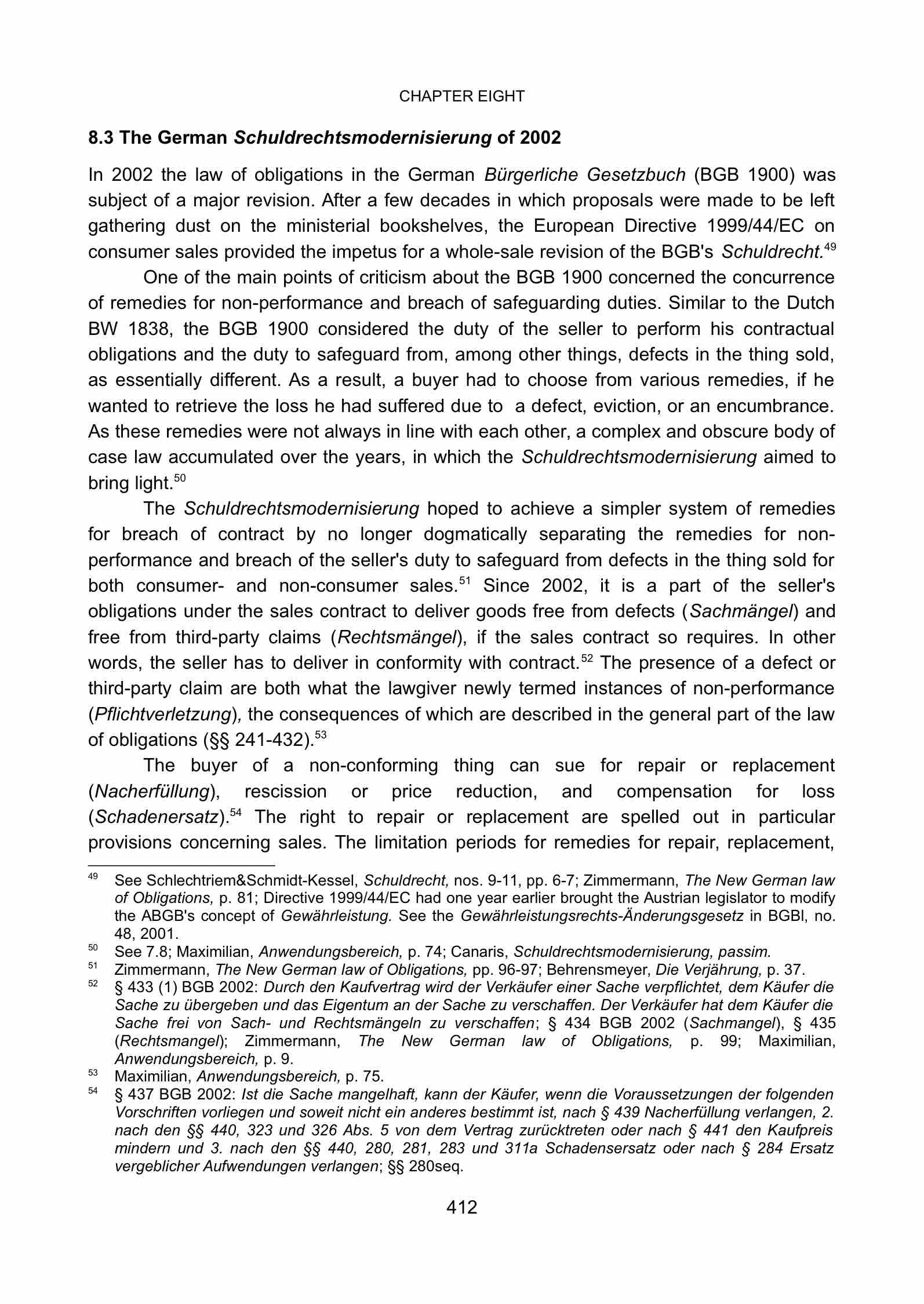 CHAPTER EIGHT

8.3 The German Schuldrechtsmodernisierung of 2002

In 2002 the law of obligations in the German Bürgerliche Gesetzbuch (BGB 1900) was subject of a major revision. After a few decades in which proposals were made to be left gathering dust on the ministerial bookshelves, the European Directive 1999/44/EC on consumer sales provided the impetus for a whole-sale revision of the BGB's Schuldrecht.$^{49}$

One of the main points of criticism about the BGB 1900 concerned the concurrence of remedies for non-performance and breach of safeguarding duties. Similar to the Dutch BW 1838, the BGB 1900 considered the duty of the seller to perform his contractual obligations and the duty to safeguard from, among other things, defects in the thing sold, as essentially different. As a result, a buyer had to choose from various remedies, if he wanted to retrieve the loss he had suffered due to a defect, eviction, or an encumbrance. As these remedies were not always in line with each other, a complex and obscure body of case law accumulated over the years, in which the Schuldrechtsmodernisierung aimed to bring light.$^{50}$

The Schuldrechtsmodernisierung hoped to achieve a simpler system of remedies for breach of contract by no longer dogmatically separating the remedies for non-performance and breach of the seller's duty to safeguard from defects in the thing sold for both consumer- and non-consumer sales.$^{51}$ Since 2002, it is a part of the seller's obligations under the sales contract to deliver goods free from defects (Sachmängel) and free from third-party claims (Rechtsmängel), if the sales contract so requires. In other words, the seller has to deliver in conformity with contract.$^{52}$ The presence of a defect or third-party claim are both what the lawgiver newly termed instances of non-performance (Pflichtverletzung), the consequences of which are described in the general part of the law of obligations (§§ 241-432).$^{53}$

The buyer of a non-conforming thing can sue for repair or replacement (Nacherfüllung), rescission or price reduction, and compensation for loss (Schadenersatz).$^{54}$ The right to repair or replacement are spelled out in particular provisions concerning sales. The limitation periods for remedies for repair, replacement,

$^{49}$ See Schlechtriem&Schmidt-Kessel, Schuldrecht, nos. 9-11, pp. 6-7; Zimmermann, The New German law of Obligations, p. 81; Directive 1999/44/EC had one year earlier brought the Austrian legislator to modify the ABGB's concept of Gewährleistung. See the Gewährleistungsrechts-Änderungsgesetz in BGBl, no. 48, 2001.
$^{50}$ See 7.8; Maximilian, Anwendungsbereich, p. 74; Canaris, Schuldrechtsmodernisierung, passim.
$^{51}$ Zimmermann, The New German law of Obligations, pp. 96-97; Behrensmeyer, Die Verjährung, p. 37.
$^{52}$ § 433 (1) BGB 2002: Durch den Kaufvertrag wird der Verkäufer einer Sache verpflichtet, dem Käufer die Sache zu übergeben und das Eigentum an der Sache zu verschaffen. Der Verkäufer hat dem Käufer die Sache frei von Sach- und Rechtsmängeln zu verschaffen; § 434 BGB 2002 (Sachmangel), § 435 (Rechtsmangel); Zimmermann, The New German law of Obligations, p. 99; Maximilian, Anwendungsbereich, p. 9.
$^{53}$ Maximilian, Anwendungsbereich, p. 75.
$^{54}$ § 437 BGB 2002: Ist die Sache mangelhaft, kann der Käufer, wenn die Voraussetzungen der folgenden Vorschriften vorliegen und soweit nicht ein anderes bestimmt ist, nach § 439 Nacherfüllung verlangen, 2. nach den §§ 440, 323 und 326 Abs. 5 von dem Vertrag zurücktreten oder nach § 441 den Kaufpreis mindern und 3. nach den §§ 440, 280, 281, 283 und 311a Schadensersatz oder nach § 284 Ersatz vergeblicher Aufwendungen verlangen; §§ 280seq.

412